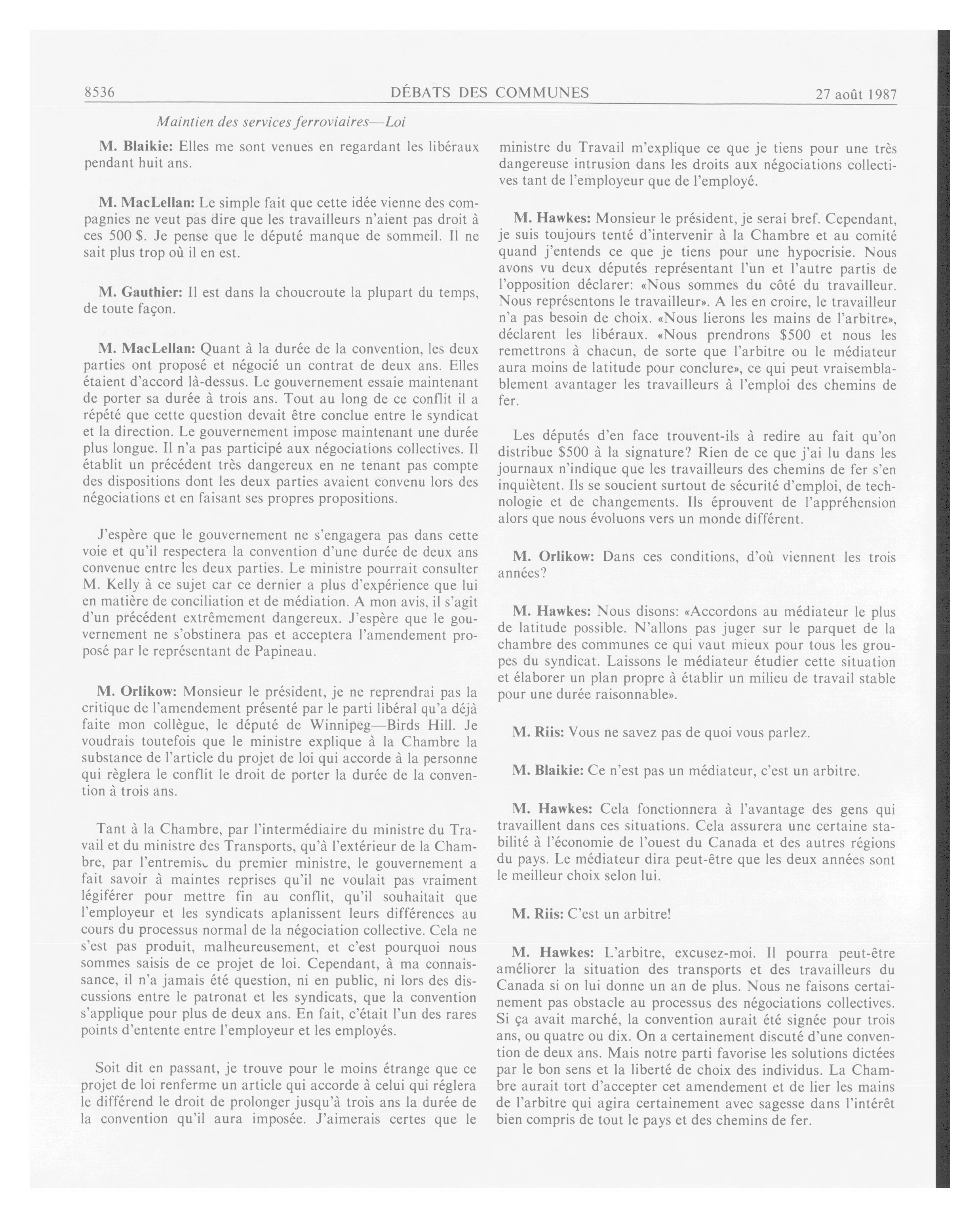 8536 DÉBATS DES COMMUNES 27 août 1987

Maintien des services ferroviaires—Loi

M. Blaikie: Elles me sont venues en regardant les libéraux pendant huit ans.

M. MacLellan: Le simple fait que cette idée vienne des compagnies ne veut pas dire que les travailleurs n'aient pas droit à ces 500 \$. Je pense que le député manque de sommeil. Il ne sait plus trop où il en est.

M. Gauthier: Il est dans la choucroute la plupart du temps, de toute façon.

M. MacLellan: Quant à la durée de la convention, les deux parties ont proposé et négocié un contrat de deux ans. Elles étaient d'accord là-dessus. Le gouvernement essaie maintenant de porter sa durée à trois ans. Tout au long de ce conflit il a répété que cette question devait être conclue entre le syndicat et la direction. Le gouvernement impose maintenant une durée plus longue. Il n'a pas participé aux négociations collectives. Il établit un précédent très dangereux en ne tenant pas compte des dispositions dont les deux parties avaient convenu lors des négociations et en faisant ses propres propositions.

J'espère que le gouvernement ne s'engagera pas dans cette voie et qu'il respectera la convention d'une durée de deux ans convenue entre les deux parties. Le ministre pourrait consulter M. Kelly à ce sujet car ce dernier a plus d'expérience que lui en matière de conciliation et de médiation. A mon avis, il s'agit d'un précédent extrêmement dangereux. J'espère que le gouvernement ne s'obstinera pas et acceptera l'amendement proposé par le représentant de Papineau.

M. Orlikow: Monsieur le président, je ne reprendrai pas la critique de l'amendement présenté par le parti libéral qu'a déjà faite mon collègue, le député de Winnipeg—Birds Hill. Je voudrais toutefois que le ministre explique à la Chambre la substance de l'article du projet de loi qui accorde à la personne qui règlera le conflit le droit de porter la durée de la convention à trois ans.

Tant à la Chambre, par l'intermédiaire du ministre du Travail et du ministre des Transports, qu'à l'extérieur de la Chambre, par l'entremise du premier ministre, le gouvernement a fait savoir à maintes reprises qu'il ne voulait pas vraiment légiférer pour mettre fin au conflit, qu'il souhaitait que l'employeur et les syndicats aplanissent leurs différences au cours du processus normal de la négociation collective. Cela ne s'est pas produit, malheureusement, et c'est pourquoi nous sommes saisis de ce projet de loi. Cependant, à ma connaissance, il n'a jamais été question, ni en public, ni lors des discussions entre le patronat et les syndicats, que la convention s'applique pour plus de deux ans. En fait, c'était l'un des rares points d'entente entre l'employeur et les employés.

Soit dit en passant, je trouve pour le moins étrange que ce projet de loi renferme un article qui accorde à celui qui réglera le différend le droit de prolonger jusqu'à trois ans la durée de la convention qu'il aura imposée. J'aimerais certes que le ministre du Travail m'explique ce que je tiens pour une très dangereuse intrusion dans les droits aux négociations collectives tant de l'employeur que de l'employé.

M. Hawkes: Monsieur le président, je serai bref. Cependant, je suis toujours tenté d'intervenir à la Chambre et au comité quand j'entends ce que je tiens pour une hypocrisie. Nous avons vu deux députés représentant l'un et l'autre partis de l'opposition déclarer: «Nous sommes du côté du travailleur. Nous représentons le travailleur». A les en croire, le travailleur n'a pas besoin de choix. «Nous lierons les mains de l'arbitre», déclarent les libéraux. «Nous prendrons \$500 et nous les remettrons à chacun, de sorte que l'arbitre ou le médiateur aura moins de latitude pour conclure», ce qui peut vraisemblablement avantager les travailleurs à l'emploi des chemins de fer.

Les députés d'en face trouvent-ils à redire au fait qu'on distribue \$500 à la signature? Rien de ce que j'ai lu dans les journaux n'indique que les travailleurs des chemins de fer s'en inquiètent. Ils se soucient surtout de sécurité d'emploi, de technologie et de changements. Ils éprouvent de l'appréhension alors que nous évoluons vers un monde différent.

M. Orlikow: Dans ces conditions, d'où viennent les trois années?

M. Hawkes: Nous disons: «Accordons au médiateur le plus de latitude possible. N'allons pas juger sur le parquet de la chambre des communes ce qui vaut mieux pour tous les groupes du syndicat. Laissons le médiateur étudier cette situation et élaborer un plan propre à établir un milieu de travail stable pour une durée raisonnable».

M. Riis: Vous ne savez pas de quoi vous parlez.

M. Blaikie: Ce n'est pas un médiateur, c'est un arbitre.

M. Hawkes: Cela fonctionnera à l'avantage des gens qui travaillent dans ces situations. Cela assurera une certaine stabilité à l'économie de l'ouest du Canada et des autres régions du pays. Le médiateur dira peut-être que les deux années sont le meilleur choix selon lui.

M. Riis: C'est un arbitre!

M. Hawkes: L'arbitre, excusez-moi. Il pourra peut-être améliorer la situation des transports et des travailleurs du Canada si on lui donne un an de plus. Nous ne faisons certainement pas obstacle au processus des négociations collectives. Si ça avait marché, la convention aurait été signée pour trois ans, ou quatre ou dix. On a certainement discuté d'une convention de deux ans. Mais notre parti favorise les solutions dictées par le bon sens et la liberté de choix des individus. La Chambre aurait tort d'accepter cet amendement et de lier les mains de l'arbitre qui agira certainement avec sagesse dans l'intérêt bien compris de tout le pays et des chemins de fer.